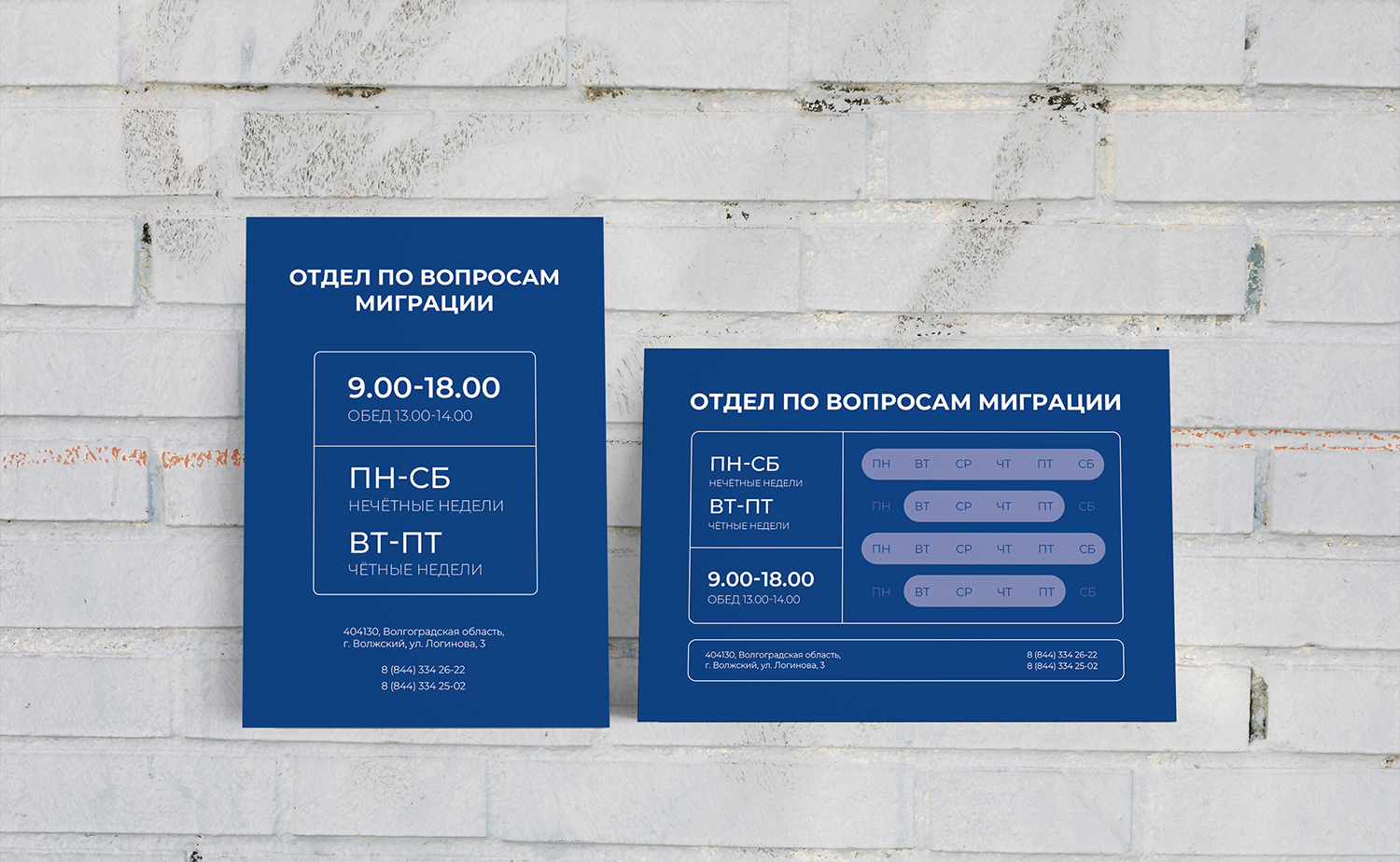 ОТДЕЛ ПО ВОПРОСАМ МИГРАЦИИ

9.00-18.00
ОБЕД 13.00-14.00

ПН-СБ
НЕЧЁТНЫЕ НЕДЕЛИ
ВТ-ПТ
ЧЁТНЫЕ НЕДЕЛИ

404130, Волгоградская область, г. Волжский, ул. Логинова, 3

8 (844) 334 26-22
8 (844) 334 25-02

ОТДЕЛ ПО ВОПРОСАМ МИГРАЦИИ

ПН-СБ
НЕЧЁТНЫЕ НЕДЕЛИ
ВТ-ПТ
ЧЁТНЫЕ НЕДЕЛИ

9.00-18.00
ОБЕД 13.00-14.00

ПН ВТ СР ЧТ ПТ СБ
ПН ВТ СР ЧТ ПТ СБ
ПН ВТ СР ЧТ ПТ СБ
ПН ВТ СР ЧТ ПТ СБ

404130, Волгоградская область, г. Волжский, ул. Логинова, 3

8 (844) 334 26-22
8 (844) 334 25-02